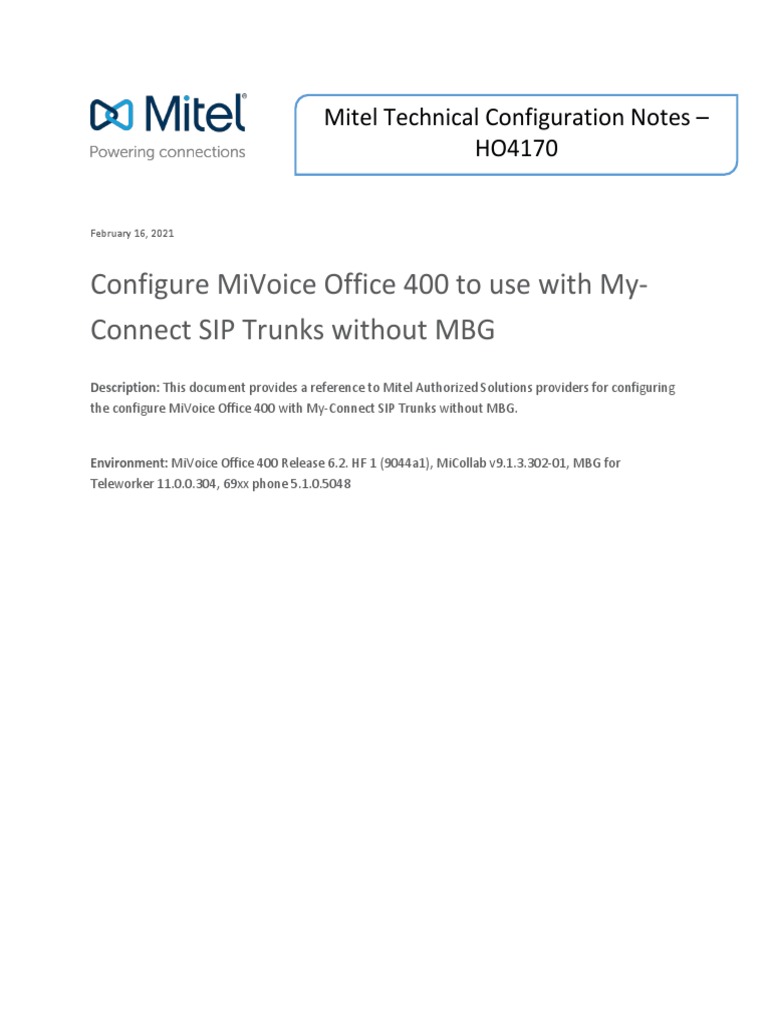 Mitel®
Powering connections

Mitel Technical Configuration Notes – HO4170

February 16, 2021

Configure MiVoice Office 400 to use with My-Connect SIP Trunks without MBG

Description: This document provides a reference to Mitel Authorized Solutions providers for configuring the configure MiVoice Office 400 with My-Connect SIP Trunks without MBG.

Environment: MiVoice Office 400 Release 6.2. HF 1 (9044a1), MiCollab v9.1.3.302-01, MBG for Teleworker 11.0.0.304, 69xx phone 5.1.0.5048